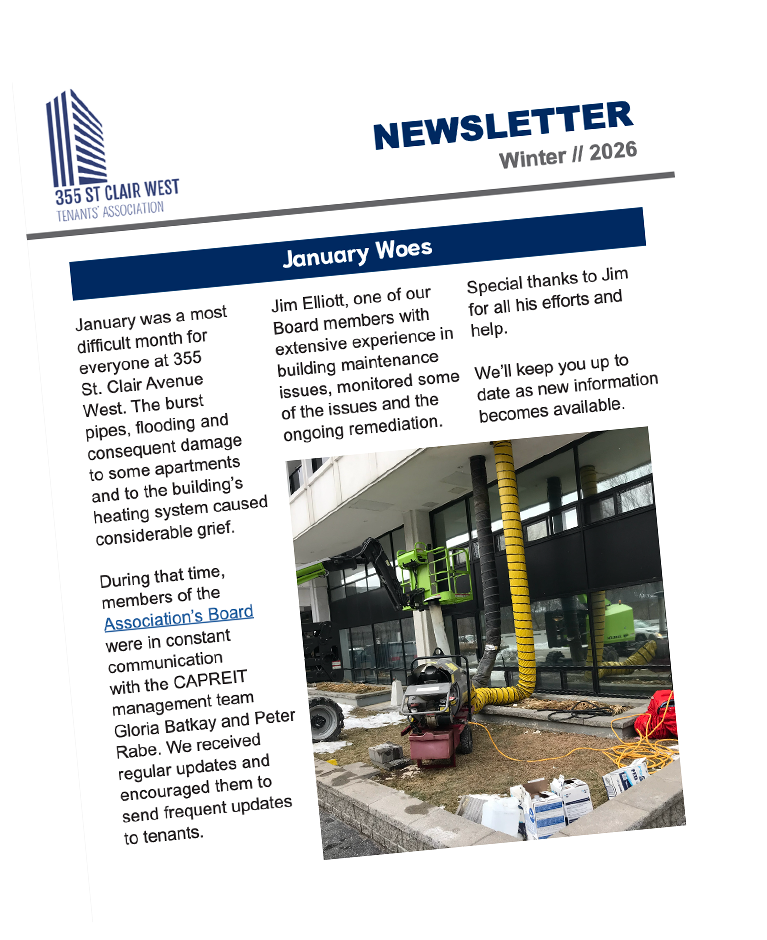 355 ST CLAIR WEST
TENANTS' ASSOCIATION

NEWSLETTER
Winter // 2026

January Woes

January was a most difficult month for everyone at 355 St. Clair Avenue West. The burst pipes, flooding and consequent damage to some apartments and to the building's heating system caused considerable grief.

During that time, members of the Association's Board were in constant communication with the CAPREIT management team Gloria Batkay and Peter Rabe. We received regular updates and encouraged them to send frequent updates to tenants.

Jim Elliott, one of our Board members with extensive experience in building maintenance issues, monitored some of the issues and the ongoing remediation.

Special thanks to Jim for all his efforts and help.

We'll keep you up to date as new information becomes available.